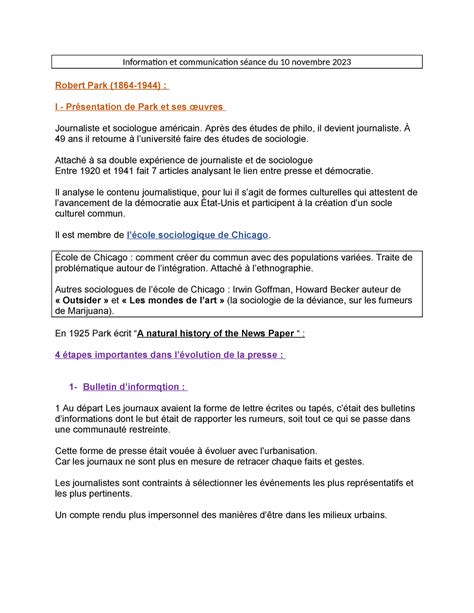 Information et communication séance du 10 novembre 2023

Robert Park (1864-1944) :

I - Présentation de Park et ses œuvres

Journaliste et sociologue américain. Après des études de philo, il devient journaliste. À 49 ans il retourne à l'université faire des études de sociologie.

Attaché à sa double expérience de journaliste et de sociologue
Entre 1920 et 1941 fait 7 articles analysant le lien entre presse et démocratie.

Il analyse le contenu journalistique, pour lui il s'agit de formes culturelles qui attestent de l'avancement de la démocratie aux État-Unis et participent à la création d'un socle culturel commun.

Il est membre de l'école sociologique de Chicago.

École de Chicago : comment créer du commun avec des populations variées. Traite de problématique autour de l'intégration. Attaché à l'ethnographie.

Autres sociologues de l'école de Chicago : Irwin Goffman, Howard Becker auteur de « Outsider » et « Les mondes de l'art » (la sociologie de la déviance, sur les fumeurs de Marijuana).

En 1925 Park écrit "A natural history of the News Paper " :

4 étapes importantes dans l'évolution de la presse :

1- Bulletin d'informqtion :

1 Au départ Les journaux avaient la forme de lettre écrites ou tapés, c'était des bulletins d'informations dont le but était de rapporter les rumeurs, soit tout ce qui se passe dans une communauté restreinte.

Cette forme de presse était vouée à évoluer avec l'urbanisation.
Car les journaux ne sont plus en mesure de retracer chaque faits et gestes.

Les journalistes sont contraints à sélectionner les événements les plus représentatifs et les plus pertinents.

Un compte rendu plus impersonnel des manières d'être dans les milieux urbains.